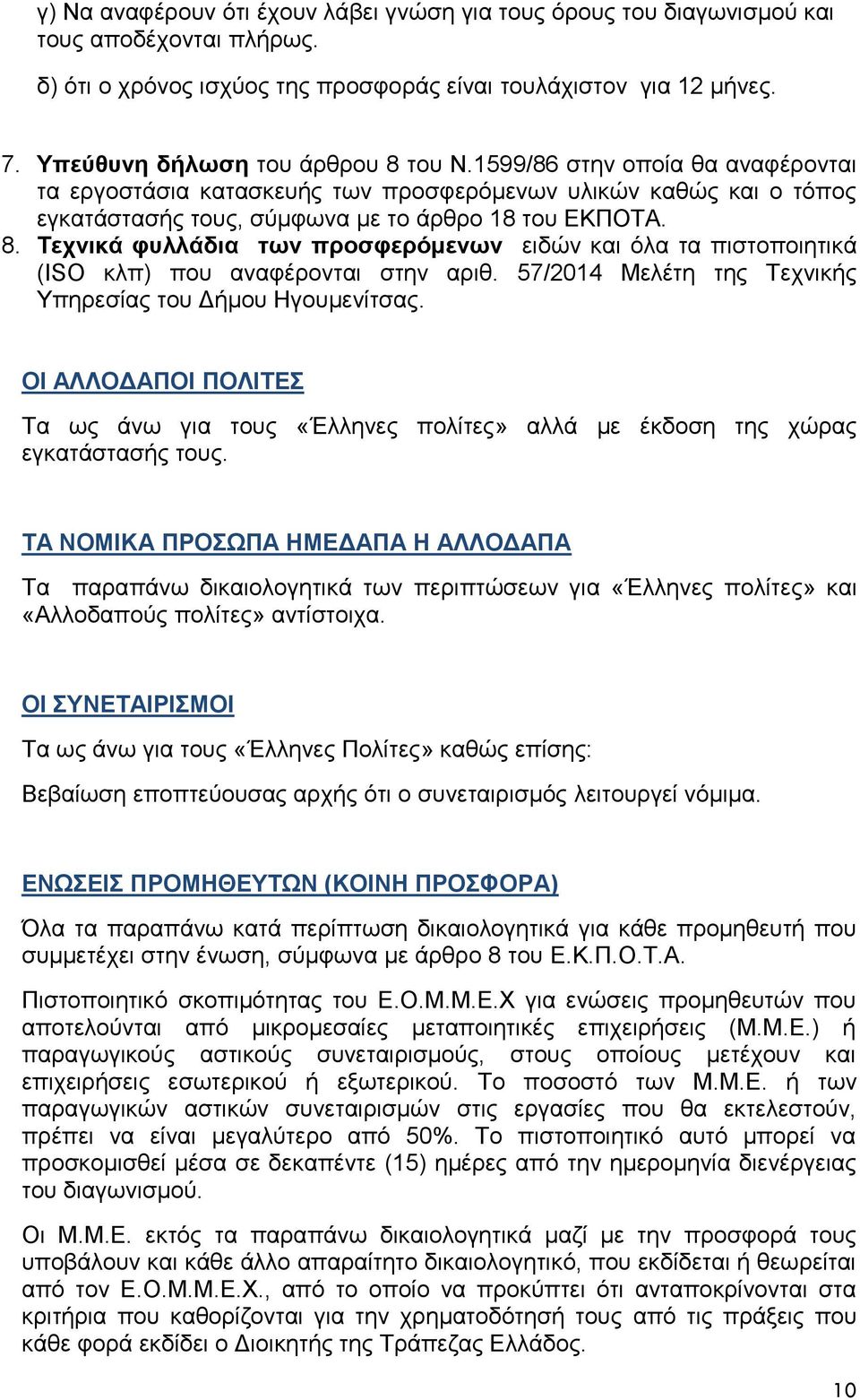 γ) Να αναφέρουν ότι έχουν λάβει γνώση για τους όρους του διαγωνισμού και τους αποδέχονται πλήρως.

δ) ότι ο χρόνος ισχύος της προσφοράς είναι τουλάχιστον για 12 μήνες.

7. Υπεύθυνη δήλωση του άρθρου 8 του Ν.1599/86 στην οποία θα αναφέρονται τα εργοστάσια κατασκευής των προσφερόμενων υλικών καθώς και ο τόπος εγκατάστασής τους, σύμφωνα με το άρθρο 18 του ΕΚΠΟΤΑ.

8. Τεχνικά φυλλάδια των προσφερόμενων ειδών και όλα τα πιστοποιητικά (ISO κλπ) που αναφέρονται στην αριθ. 57/2014 Μελέτη της Τεχνικής Υπηρεσίας του Δήμου Ηγουμενίτσας.

ΟΙ ΑΛΛΟΔΑΠΟΙ ΠΟΛΙΤΕΣ

Τα ως άνω για τους «Έλληνες πολίτες» αλλά με έκδοση της χώρας εγκατάστασής τους.

ΤΑ ΝΟΜΙΚΑ ΠΡΟΣΩΠΑ ΗΜΕΔΑΠΑ Η ΑΛΛΟΔΑΠΑ

Τα παραπάνω δικαιολογητικά των περιπτώσεων για «Έλληνες πολίτες» και «Αλλοδαπούς πολίτες» αντίστοιχα.

ΟΙ ΣΥΝΕΤΑΙΡΙΣΜΟΙ

Τα ως άνω για τους «Έλληνες Πολίτες» καθώς επίσης:

Βεβαίωση εποπτεύουσας αρχής ότι ο συνεταιρισμός λειτουργεί νόμιμα.

ΕΝΩΣΕΙΣ ΠΡΟΜΗΘΕΥΤΩΝ (ΚΟΙΝΗ ΠΡΟΣΦΟΡΑ)

Όλα τα παραπάνω κατά περίπτωση δικαιολογητικά για κάθε προμηθευτή που συμμετέχει στην ένωση, σύμφωνα με άρθρο 8 του Ε.Κ.Π.Ο.Τ.Α.

Πιστοποιητικό σκοπιμότητας του Ε.Ο.Μ.Μ.Ε.Χ για ενώσεις προμηθευτών που αποτελούνται από μικρομεσαίες μεταποιητικές επιχειρήσεις (Μ.Μ.Ε.) ή παραγωγικούς αστικούς συνεταιρισμούς, στους οποίους μετέχουν και επιχειρήσεις εσωτερικού ή εξωτερικού. Το ποσοστό των Μ.Μ.Ε. ή των παραγωγικών αστικών συνεταιρισμών στις εργασίες που θα εκτελεστούν, πρέπει να είναι μεγαλύτερο από 50%. Το πιστοποιητικό αυτό μπορεί να προσκομισθεί μέσα σε δεκαπέντε (15) ημέρες από την ημερομηνία διενέργειας του διαγωνισμού.

Οι Μ.Μ.Ε. εκτός τα παραπάνω δικαιολογητικά μαζί με την προσφορά τους υποβάλουν και κάθε άλλο απαραίτητο δικαιολογητικό, που εκδίδεται ή θεωρείται από τον Ε.Ο.Μ.Μ.Ε.Χ., από το οποίο να προκύπτει ότι ανταποκρίνονται στα κριτήρια που καθορίζονται για την χρηματοδότησή τους από τις πράξεις που κάθε φορά εκδίδει ο Διοικητής της Τράπεζας Ελλάδος.

10